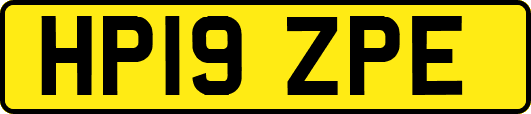 HP19 ZPE